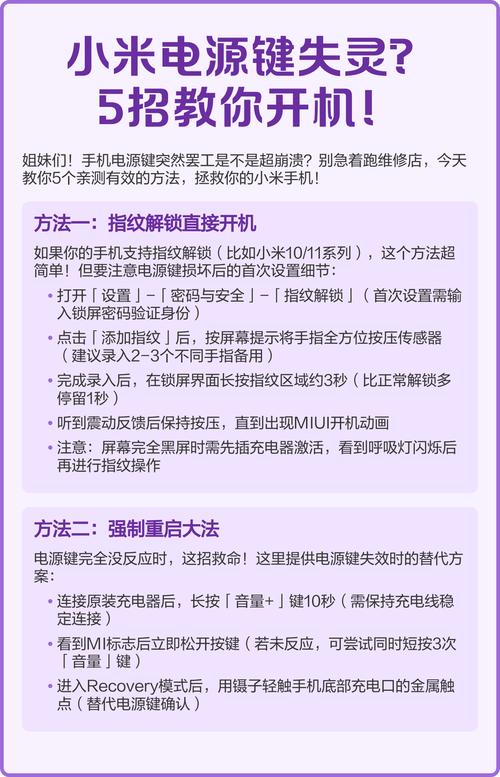 小米电源键失灵？
5招教你开机！

姐妹们！手机电源键突然罢工是不是超崩溃？别急着跑维修店，今天教你5个亲测有效的方法，拯救你的小米手机！

方法一：指纹解锁直接开机

如果你的手机支持指纹解锁（比如小米10/11系列），这个方法超简单！但要注意电源键损坏后的首次设置细节：

• 打开「设置」-「密码与安全」-「指纹解锁」（首次设置需输入锁屏密码验证身份）
• 点击「添加指纹」后，按屏幕提示将手指全方位按压传感器（建议录入2-3个不同手指备用）
• 完成录入后，在锁屏界面长按指纹区域约3秒（比正常解锁多停留1秒）
• 听到震动反馈后保持按压，直到出现MIUI开机动画
• 注意：屏幕完全黑屏时需先插充电器激活，看到呼吸灯闪烁后再进行指纹操作

方法二：强制重启大法

电源键完全没反应时，这招救命！这里提供电源键失效时的替代方案：

• 连接原装充电器后，长按「音量+」键10秒（需保持充电线稳定连接）
• 看到MI标志后立即松开按键（若未反应，可尝试同时短按3次「音量」键）
• 进入Recovery模式后，用镊子轻触手机底部充电口的金属触点（替代电源键确认）